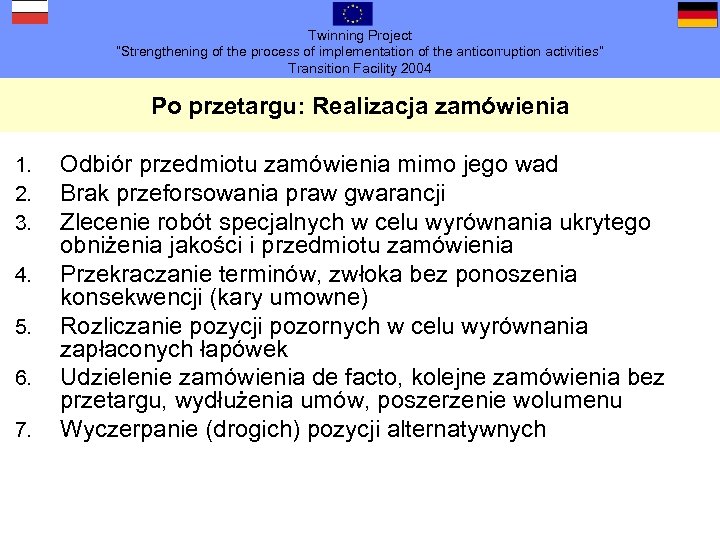 Twinning Project
"Strengthening of the process of implementation of the anticorruption activities"
Transition Facility 2004

Po przetargu: Realizacja zamówienia

1. Odbiór przedmiotu zamówienia mimo jego wad
2. Brak przeforsowania praw gwarancji
3. Zlecenie robót specjalnych w celu wyrównania ukrytego obniżenia jakości i przedmiotu zamówienia
4. Przekraczanie terminów, zwłoka bez ponoszenia konsekwencji (kary umowne)
5. Rozliczanie pozycji pozornych w celu wyrównania zapłaconych łapówek
6. Udzielenie zamówienia de facto, kolejne zamówienia bez przetargu, wydłużenia umów, poszerzenie wolumenu
7. Wyczerpanie (drogich) pozycji alternatywnych